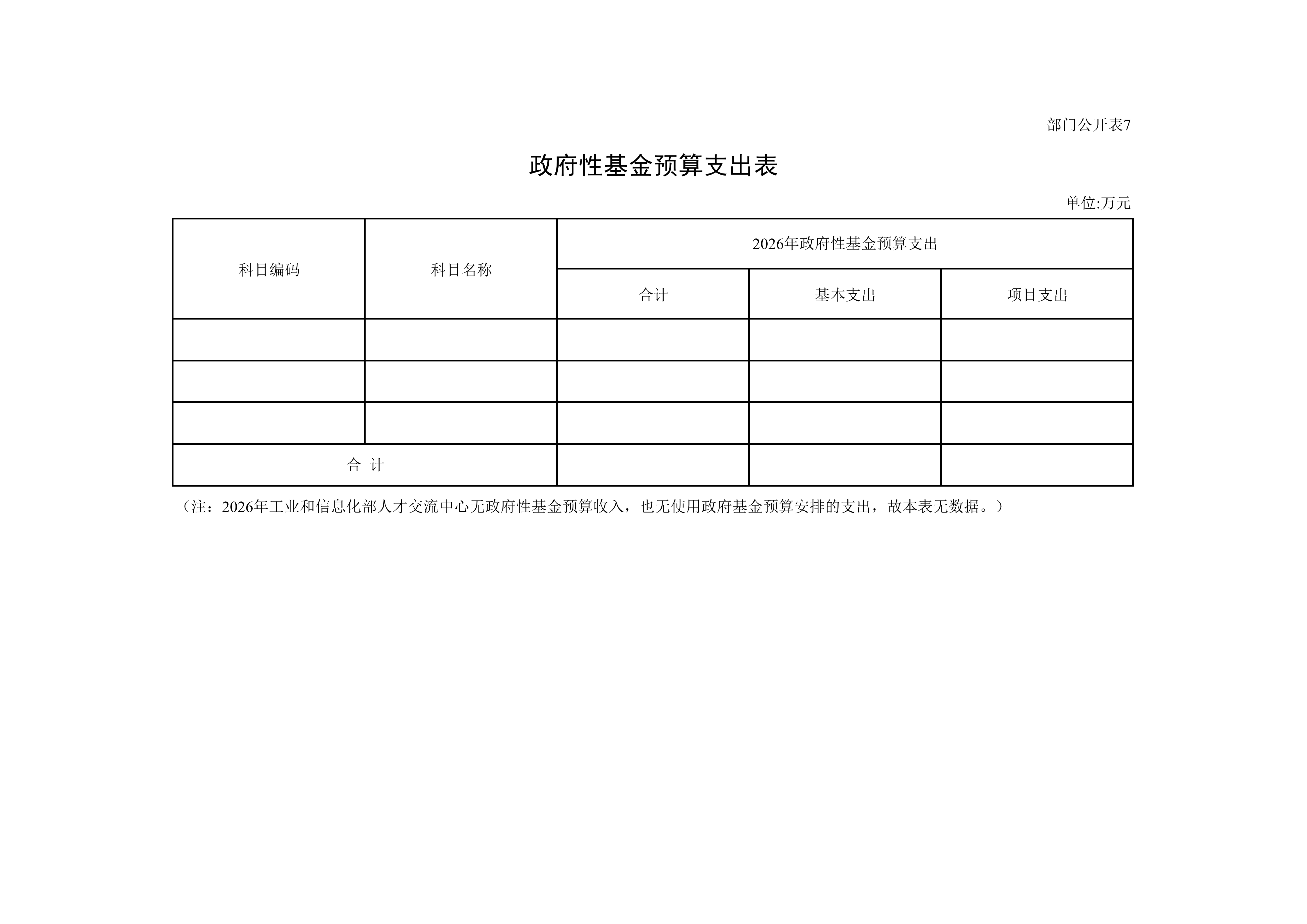 部门公开表7

政府性基金预算支出表

单位:万元

| 科目编码 | 科目名称 | 2026年政府性基金预算支出 | | |
|---|---|---|---|---|
| | | 合计 | 基本支出 | 项目支出 |
| | | | | |
| | | | | |
| | | | | |
| 合 计 | | | | |

（注：2026年工业和信息化部人才交流中心无政府性基金预算收入，也无使用政府基金预算安排的支出，故本表无数据。）